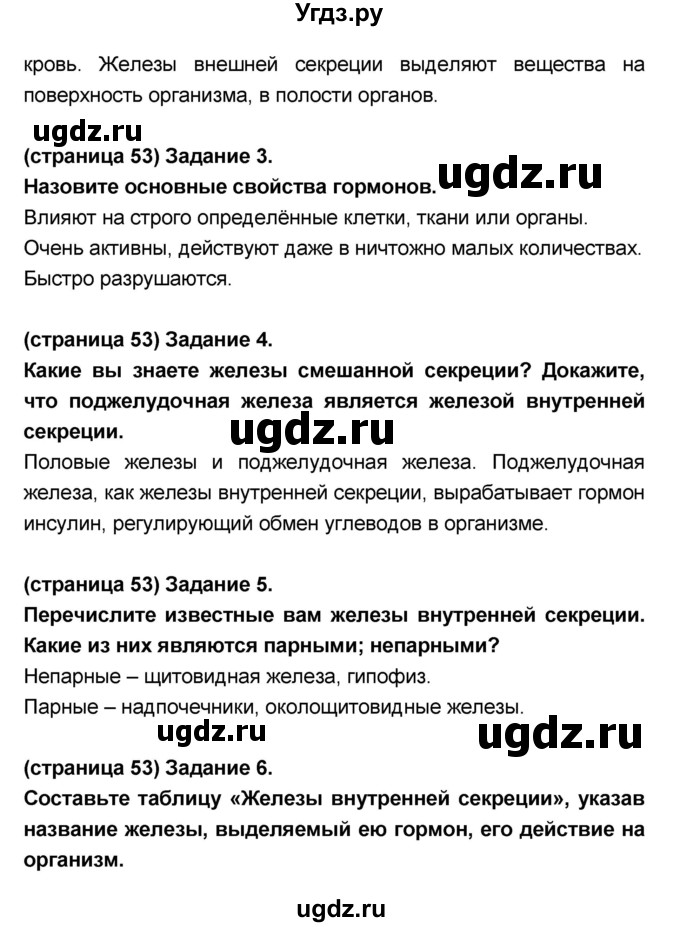 Угдз.ру

кровь. Железы внешней секреции выделяют вещества на поверхность организма, в полости органов.

ugdz.ru

(страница 53) Задание 3.

Назовите основные свойства гормонов.

ugdz.ru

Влияют на строго определённые клетки, ткани или органы.

Очень активны, действуют даже в ничтожно малых количествах.

Быстро разрушаются.

(страница 53) Задание 4.

Какие вы знаете железы смешанной секреции? Докажите, что поджелудочная железа является железой внутренней секреции.

ugdz.ru

Половые железы и поджелудочная железа. Поджелудочная железа, как железы внутренней секреции, вырабатывает гормон инсулин, регулирующий обмен углеводов в организме.

(страница 53) Задание 5.

Перечислите известные вам железы внутренней секреции. Какие из них являются парными; непарными?

Непарные – щитовидная железа, гипофиз.

Парные – надпочечники, околощитовидные железы.

ugdz.ru

ugdz.ru

(страница 53) Задание 6.

Составьте таблицу «Железы внутренней секреции», указав название железы, выделяемый ею гормон, его действие на организм.

ugdz.ru